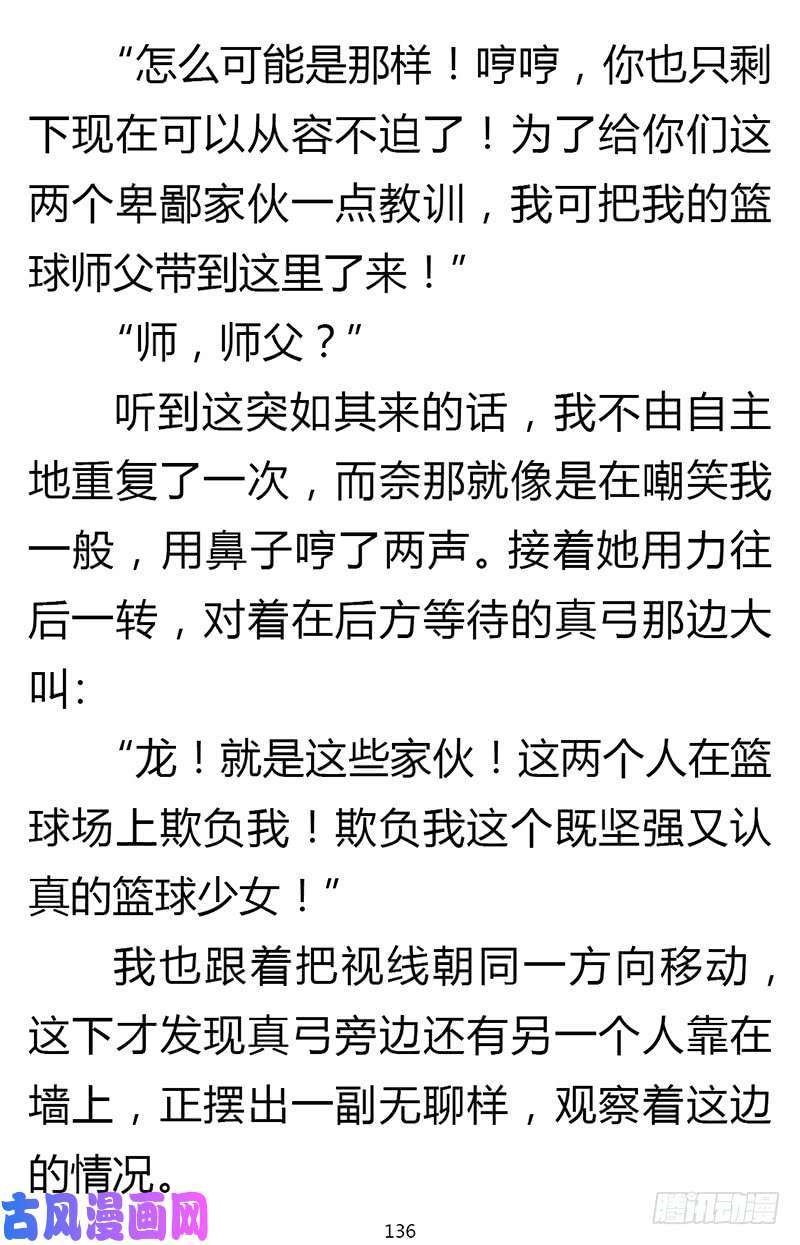 “怎么可能是那样！哼哼，你也只剩下现在可以从容不迫了！为了给你们这两个卑鄙家伙一点教训，我可把我的篮球师父带到这里了来！”

“师，师父？”

听到这突如其来的话，我不由自主地重复了一次，而奈那就像是在嘲笑我一般，用鼻子哼了两声。接着她用力往后一转，对着在后方等待的真弓那边大叫：

“龙！就是这些家伙！这两个人在篮球场上欺负我！欺负我这个既坚强又认真的篮球少女！”

我也跟着把视线朝同一方向移动，这下才发现真弓旁边还有另一个人靠在墙上，正摆出一副无聊样，观察着这边的情况。

古风漫画网

136

腾讯动漫